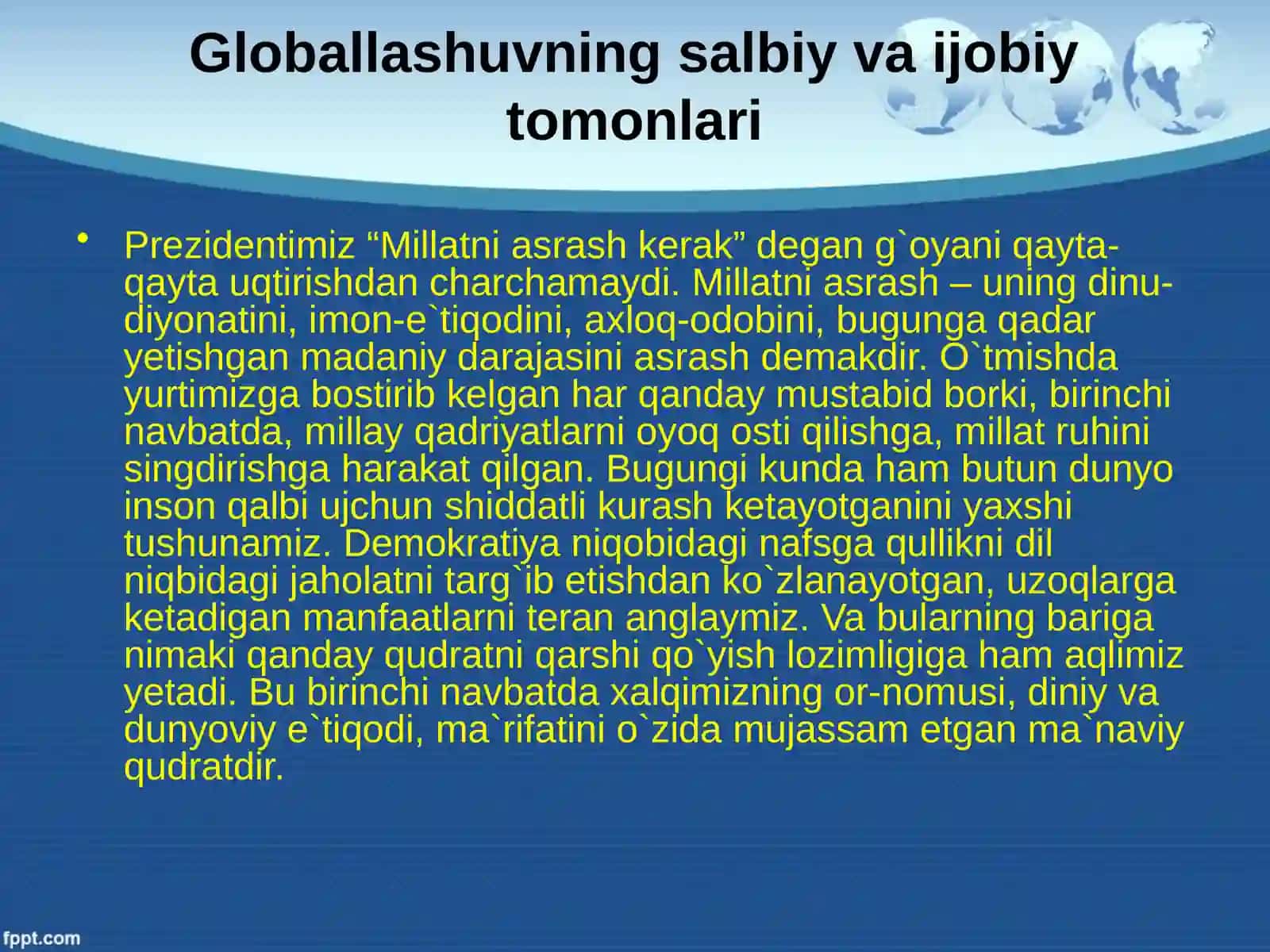 Globallashuvning salbiy va ijobiy tomonlari

• Prezidentimiz “Millatni asrash kerak” degan g`oyani qayta-qayta uqtirishdan charchamaydi. Millatni asrash – uning dinu-diyonatini, imon-e`tiqodini, axloq-odobini, bugunga qadar yetishgan madaniy darajasini asrash demakdir. O`tmishda yurtimizga bostirib kelgan har qanday mustabid borki, birinchi navbatda, millay qadriyatlarni oyoq osti qilishga, millat ruhini singdirishga harakat qilgan. Bugungi kunda ham butun dunyo inson qalbi ujchun shiddatli kurash ketayotganini yaxshi tushunamiz. Demokratiya niqobidagi nafsga qullikni dil niqbidagi jaholatni targ`ib etishdan ko`zlanayotgan, uzoqlarga ketadigan manfaatlarni teran anglaymiz. Va bularning bariga nimaki qanday qudratni qarshi qo`yish lozimligiga ham aqlimiz yetadi. Bu birinchi navbatda xalqimizning or-nomusi, diniy va dunyoviy e`tiqodi, ma`rifatini o`zida mujassam etgan ma`naviy qudratdir.

fppt.com